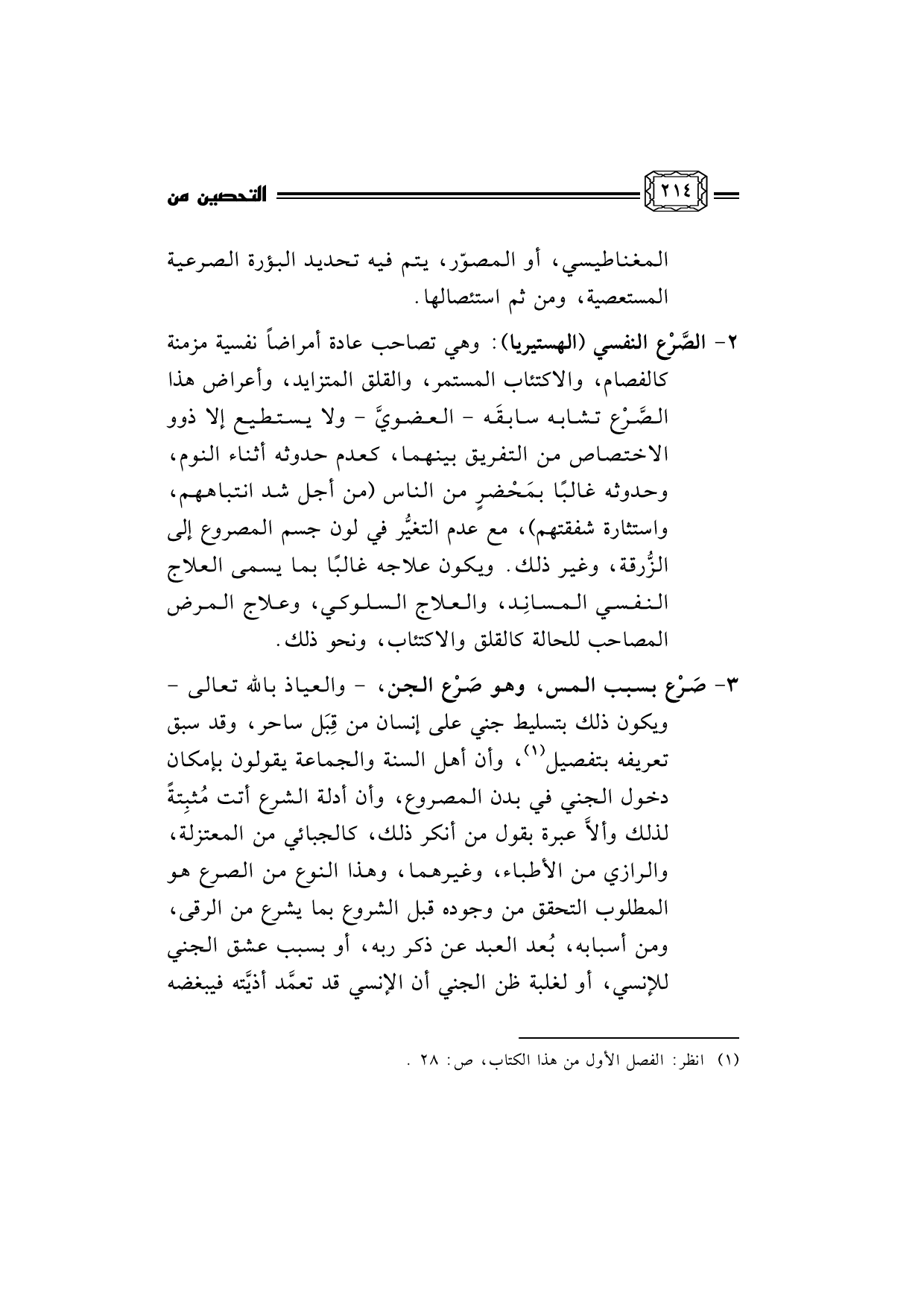 ٢١٤ التحصين من

المغناطيسي، أو المصوّر، يتم فيه تحديد البؤرة الصرعية المستعصية، ومن ثم استئصالها.

٢- الصَّرْع النفسي (الهستيريا): وهي تصاحب عادة أمراضاً نفسية مزمنة كالفصام، والاكتئاب المستمر، والقلق المتزايد، وأعراض هذا الصَّرْع تشابه سابقَه - العضويَّ - ولا يستطيع إلا ذوو الاختصاص من التفريق بينهما، كعدم حدوثه أثناء النوم، وحدوثه غالبًا بمَحْضرٍ من الناس (من أجل شد انتباههم، واستثارة شفقتهم)، مع عدم التغيُّر في لون جسم المصروع إلى الزُّرقة، وغير ذلك. ويكون علاجه غالبًا بما يسمى العلاج النفسي المسانِد، والعلاج السلوكي، وعلاج المرض المصاحب للحالة كالقلق والاكتئاب، ونحو ذلك.

٣- صَرْع بسبب المس، وهو صَرْع الجن، - والعياذ بالله تعالى - ويكون ذلك بتسليط جني على إنسان من قِبَل ساحر، وقد سبق تعريفه بتفصيل$^{(١)}$، وأن أهل السنة والجماعة يقولون بإمكان دخول الجني في بدن المصروع، وأن أدلة الشرع أتت مُثبِتةً لذلك وألاَّ عبرة بقول من أنكر ذلك، كالجبائي من المعتزلة، والرازي من الأطباء، وغيرهما، وهذا النوع من الصرع هو المطلوب التحقق من وجوده قبل الشروع بما يشرع من الرقى، ومن أسبابه، بُعد العبد عن ذكر ربه، أو بسبب عشق الجني للإنسي، أو لغلبة ظن الجني أن الإنسي قد تعمَّد أذيَّته فيبغضه

(١) انظر: الفصل الأول من هذا الكتاب، ص: ٢٨ .